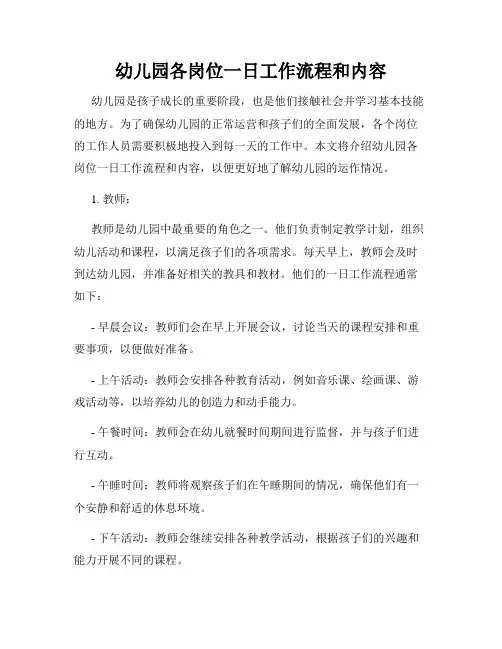 幼儿园各岗位一日工作流程和内容

幼儿园是孩子成长的重要阶段，也是他们接触社会并学习基本技能的地方。为了确保幼儿园的正常运营和孩子们的全面发展，各个岗位的工作人员需要积极地投入到每一天的工作中。本文将介绍幼儿园各岗位一日工作流程和内容，以便更好地了解幼儿园的运作情况。

1. 教师：

教师是幼儿园中最重要的角色之一。他们负责制定教学计划，组织幼儿活动和课程，以满足孩子们的各项需求。每天早上，教师会及时到达幼儿园，并准备好相关的教具和教材。他们的一日工作流程通常如下：

- 早晨会议：教师们会在早上开展会议，讨论当天的课程安排和重要事项，以便做好准备。

- 上午活动：教师会安排各种教育活动，例如音乐课、绘画课、游戏活动等，以培养幼儿的创造力和动手能力。

- 午餐时间：教师会在幼儿就餐时间期间进行监督，并与孩子们进行互动。

- 午睡时间：教师将观察孩子们在午睡期间的情况，确保他们有一个安静和舒适的休息环境。

- 下午活动：教师会继续安排各种教学活动，根据孩子们的兴趣和能力开展不同的课程。